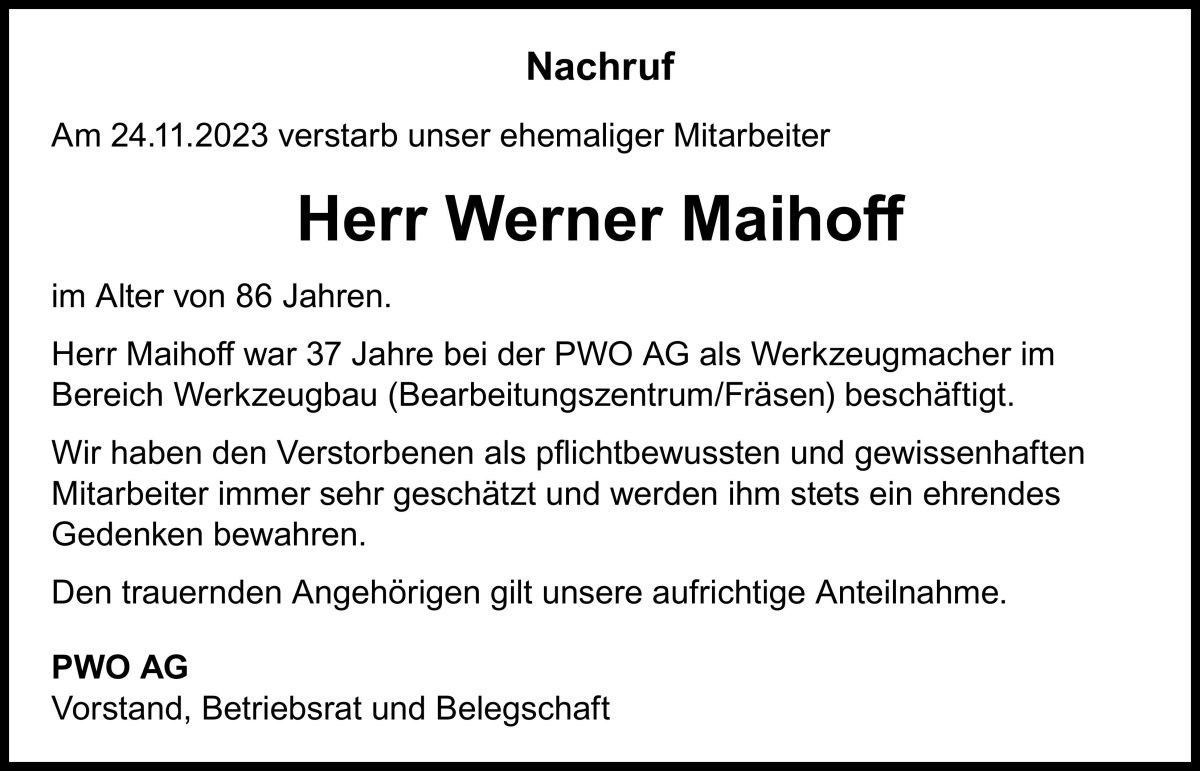 Nachruf

Am 24.11.2023 verstarb unser ehemaliger Mitarbeiter

Herr Werner Maihoff

im Alter von 86 Jahren.

Herr Maihoff war 37 Jahre bei der PWO AG als Werkzeugmacher im Bereich Werkzeugbau (Bearbeitungszentrum/Fräsen) beschäftigt.

Wir haben den Verstorbenen als pflichtbewussten und gewissenhaften Mitarbeiter immer sehr geschätzt und werden ihm stets ein ehrendes Gedenken bewahren.

Den trauernden Angehörigen gilt unsere aufrichtige Anteilnahme.

PWO AG
Vorstand, Betriebsrat und Belegschaft